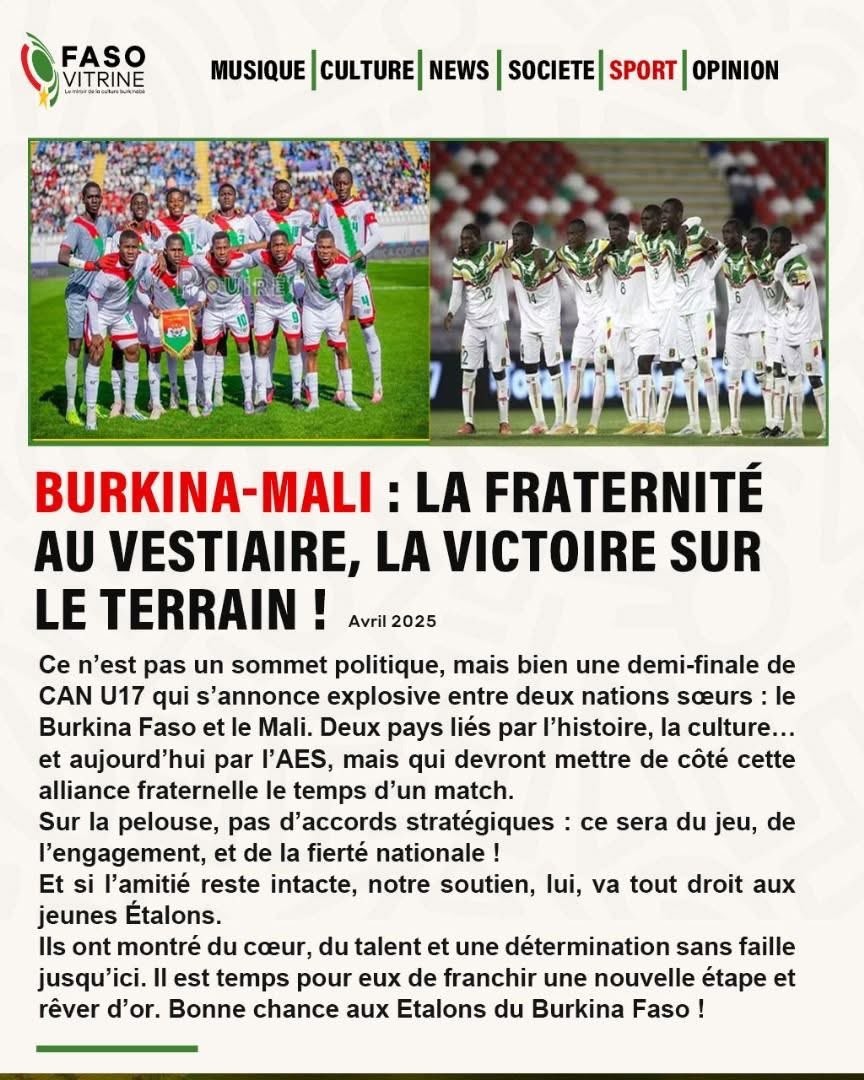 FASO
VITRINE
Le miroir de la culture burkinabè

MUSIQUE | CULTURE | NEWS | SOCIETE | SPORT | OPINION

BURKINA-MALI : LA FRATERNITÉ AU VESTIAIRE, LA VICTOIRE SUR LE TERRAIN ! Avril 2025

Ce n'est pas un sommet politique, mais bien une demi-finale de CAN U17 qui s'annonce explosive entre deux nations sœurs : le Burkina Faso et le Mali. Deux pays liés par l'histoire, la culture… et aujourd'hui par l'AES, mais qui devront mettre de côté cette alliance fraternelle le temps d'un match.

Sur la pelouse, pas d'accords stratégiques : ce sera du jeu, de l'engagement, et de la fierté nationale !

Et si l'amitié reste intacte, notre soutien, lui, va tout droit aux jeunes Étalons.

Ils ont montré du cœur, du talent et une détermination sans faille jusqu'ici. Il est temps pour eux de franchir une nouvelle étape et rêver d'or. Bonne chance aux Etalons du Burkina Faso !